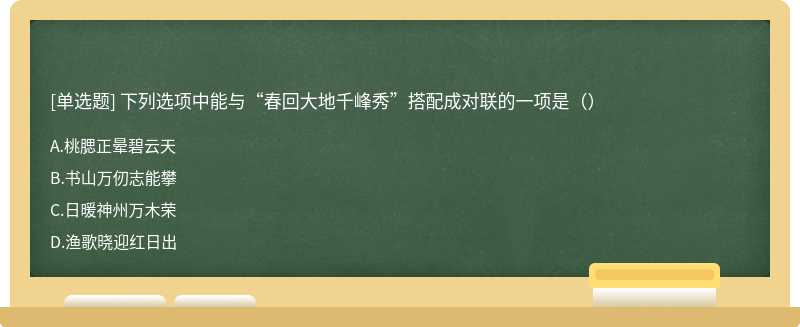 [单选题] 下列选项中能与“春回大地千峰秀”搭配成对联的一项是（）

A.桃腮正晕碧云天

B.书山万仞志能攀

C.日暖神州万木荣

D.渔歌晓迎红日出